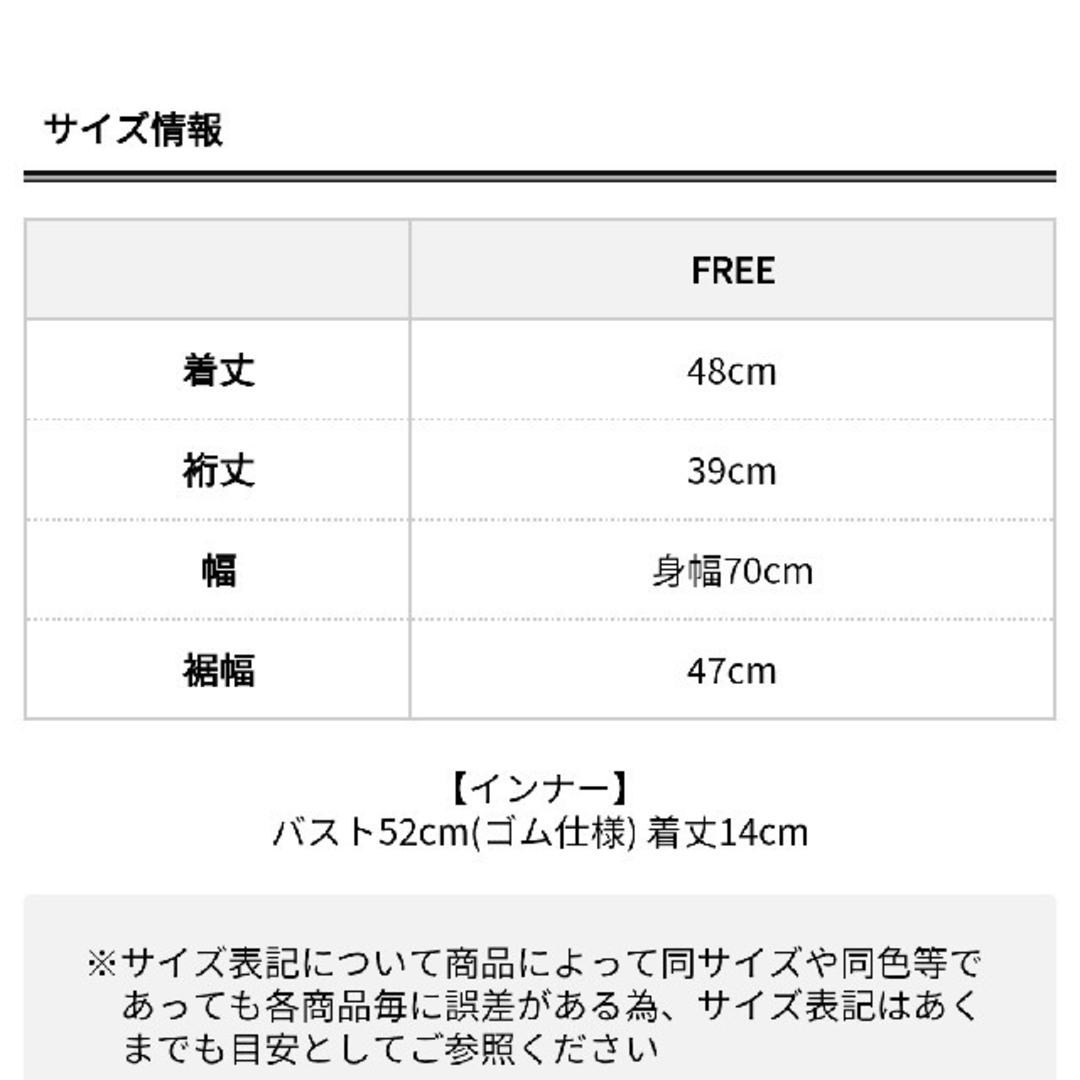 サイズ情報

|  | FREE |
|---|---|
| 着丈 | 48cm |
| 裄丈 | 39cm |
| 幅 | 身幅70cm |
| 裾幅 | 47cm |

【インナー】
バスト52cm(ゴム仕様) 着丈14cm

※サイズ表記について商品によって同サイズや同色等であっても各商品毎に誤差がある為、サイズ表記はあくまでも目安としてご参照ください